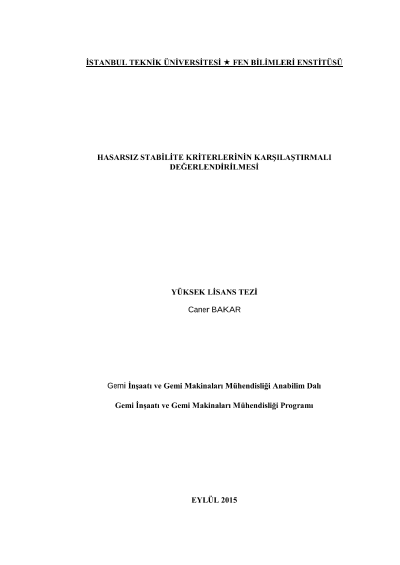 İSTANBUL TEKNİK ÜNİVERSİTESİ ★ FEN BİLİMLERİ ENSTİTÜSÜ

HASARSIZ STABİLİTE KRİTERLERİNİN KARŞILAŞTIRMALI DEĞERLENDİRİLMESİ

YÜKSEK LİSANS TEZİ

Caner BAKAR

Gemi İnşaatı ve Gemi Makinaları Mühendisliği Anabilim Dalı

Gemi İnşaatı ve Gemi Makinaları Mühendisliği Programı

EYLÜL 2015